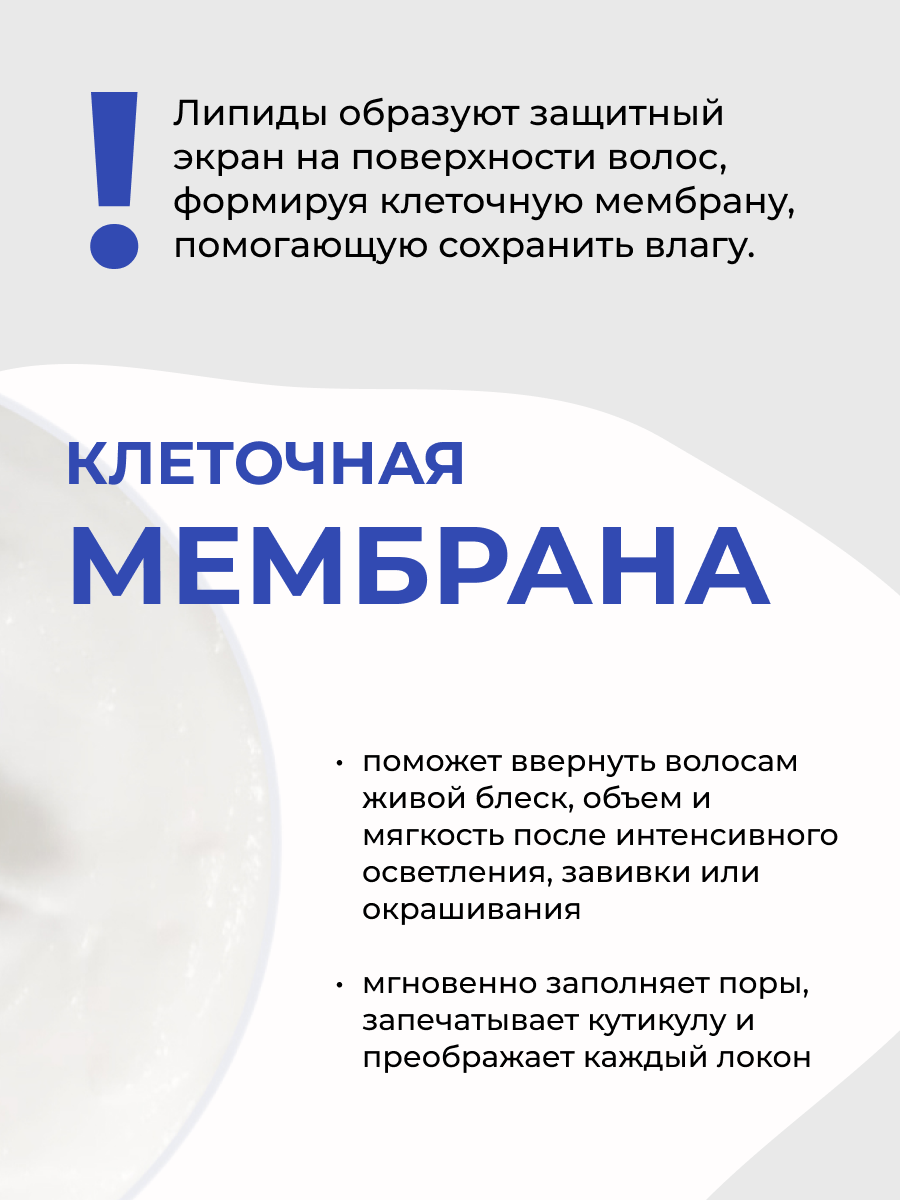 !

Липиды образуют защитный экран на поверхности волос, формируя клеточную мембрану, помогающую сохранить влагу.

КЛЕТОЧНАЯ

МЕМБРАНА

• поможет ввернуть волосам живой блеск, объем и мягкость после интенсивного осветления, завивки или окрашивания

• мгновенно заполняет поры, запечатывает кутикулу и преображает каждый локон